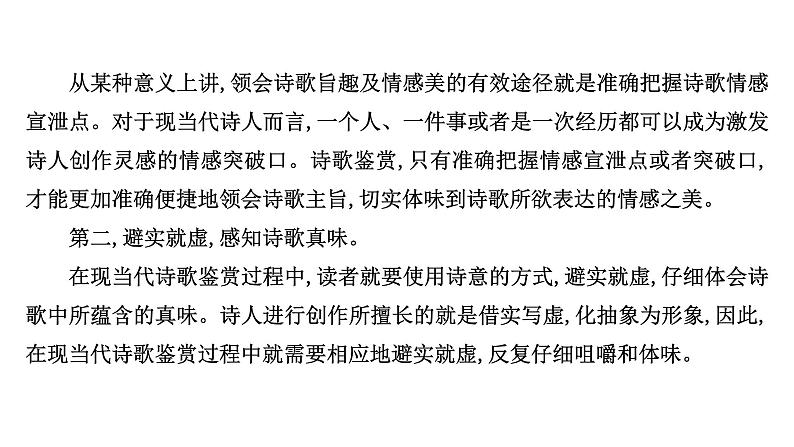 从某种意义上讲,领会诗歌旨趣及情感美的有效途径就是准确把握诗歌情感宣泄点。对于现当代诗人而言,一个人、一件事或者是一次经历都可以成为激发诗人创作灵感的情感突破口。诗歌鉴赏,只有准确把握情感宣泄点或者突破口,才能更加准确便捷地领会诗歌主旨,切实体味到诗歌所欲表达的情感之美。

第二,避实就虚,感知诗歌真味。

在现当代诗歌鉴赏过程中,读者就要使用诗意的方式,避实就虚,仔细体会诗歌中所蕴含的真味。诗人进行创作所擅长的就是借实写虚,化抽象为形象,因此,在现当代诗歌鉴赏过程中就需要相应地避实就虚,反复仔细咀嚼和体味。